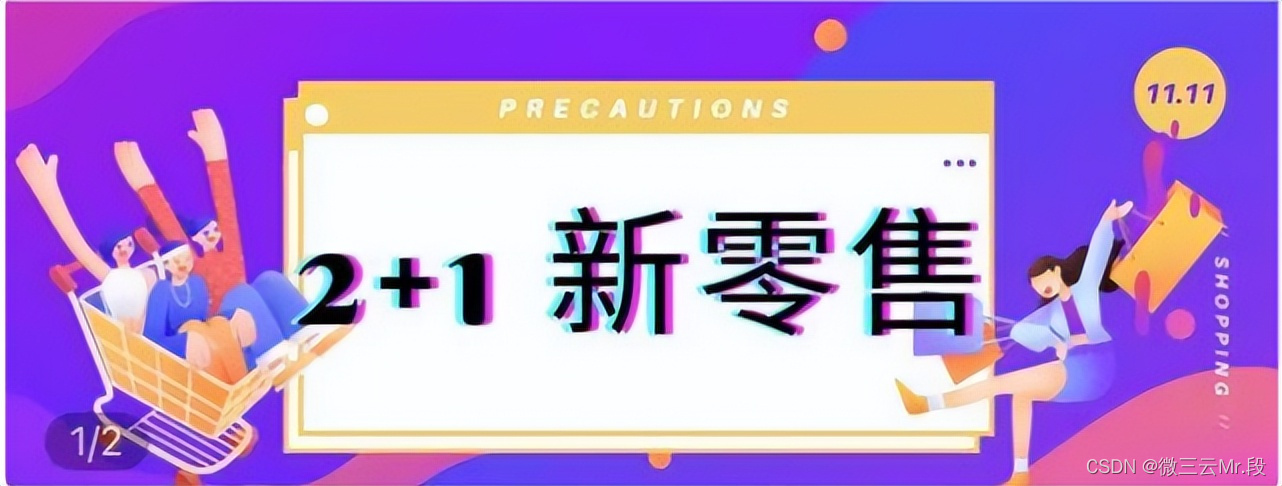 PRECAUTIONS

11.11

2+1 新零售

" SHOPPING "

1/2

CSDN @微三云Mr.段